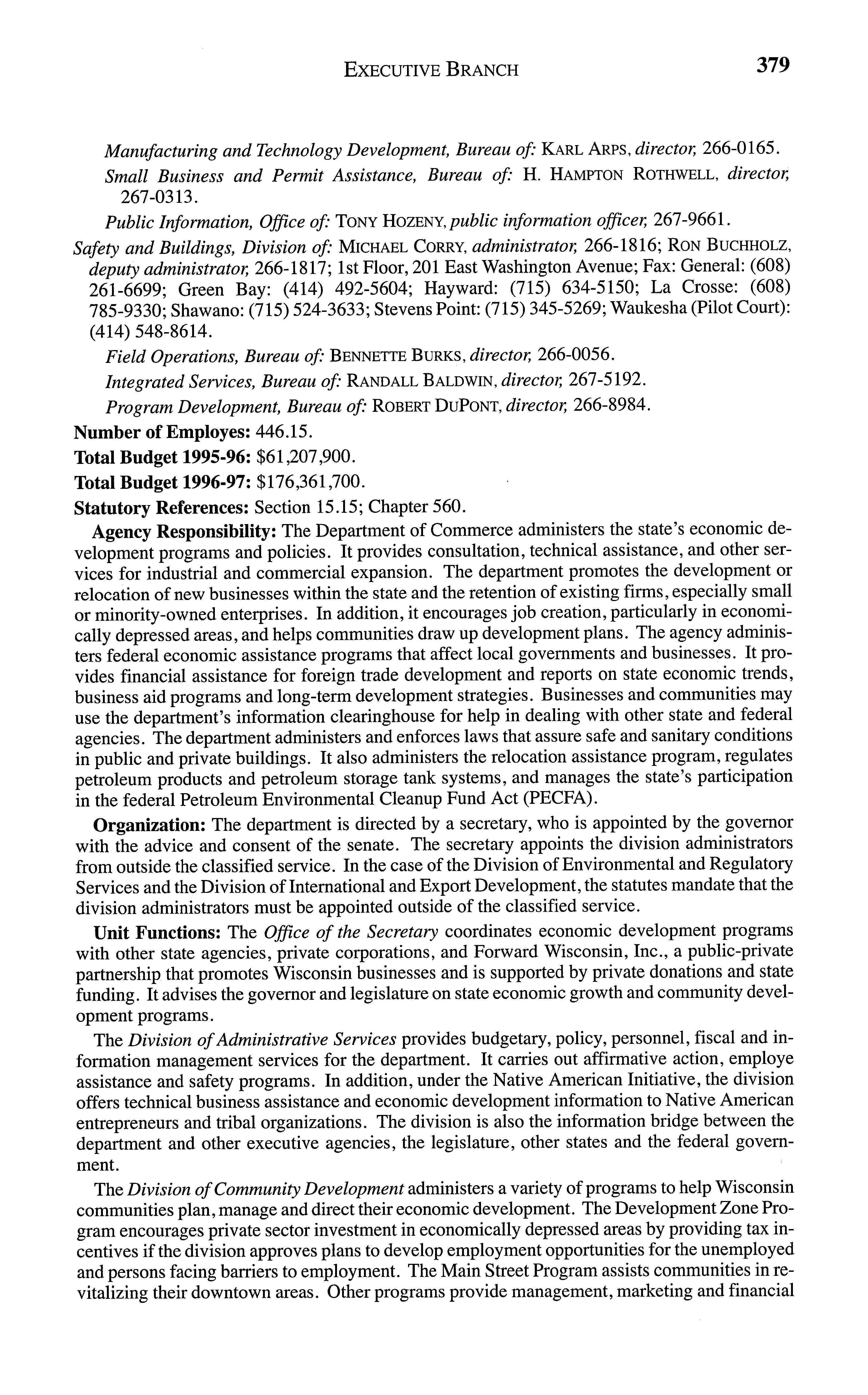 EXECUTIVE BRANCH 379

Manufacturing and Technology Development, Bureau of: KARL ARPS, director, 266-0165.

Small Business and Permit Assistance, Bureau of: H. HAMPTON ROTHWELL, director, 267-0313.

Public Information, Office of: TONY HOZENY, public information officer, 267-9661.

Safety and Buildings, Division of: MICHAEL CORRY, administrator, 266-1816; RON BUCHHOLZ, deputy administrator, 266-1817; 1st Floor, 201 East Washington Avenue; Fax: General: (608) 261-6699; Green Bay: (414) 492-5604; Hayward: (715) 634-5150; La Crosse: (608) 785-9330; Shawano: (715) 524-3633; Stevens Point: (715) 345-5269; Waukesha (Pilot Court): (414) 548-8614.

Field Operations, Bureau of: BENNETTE BURKS, director, 266-0056.

Integrated Services, Bureau of: RANDALL BALDWIN, director, 267-5192.

Program Development, Bureau of: ROBERT DUPONT, director, 266-8984.

Number of Employes: 446.15.

Total Budget 1995-96: $61,207,900.

Total Budget 1996-97: $176,361,700.

Statutory References: Section 15.15; Chapter 560.

Agency Responsibility: The Department of Commerce administers the state's economic development programs and policies. It provides consultation, technical assistance, and other services for industrial and commercial expansion. The department promotes the development or relocation of new businesses within the state and the retention of existing firms, especially small or minority-owned enterprises. In addition, it encourages job creation, particularly in economically depressed areas, and helps communities draw up development plans. The agency administers federal economic assistance programs that affect local governments and businesses. It provides financial assistance for foreign trade development and reports on state economic trends, business aid programs and long-term development strategies. Businesses and communities may use the department's information clearinghouse for help in dealing with other state and federal agencies. The department administers and enforces laws that assure safe and sanitary conditions in public and private buildings. It also administers the relocation assistance program, regulates petroleum products and petroleum storage tank systems, and manages the state's participation in the federal Petroleum Environmental Cleanup Fund Act (PECFA).

Organization: The department is directed by a secretary, who is appointed by the governor with the advice and consent of the senate. The secretary appoints the division administrators from outside the classified service. In the case of the Division of Environmental and Regulatory Services and the Division of International and Export Development, the statutes mandate that the division administrators must be appointed outside of the classified service.

Unit Functions: The Office of the Secretary coordinates economic development programs with other state agencies, private corporations, and Forward Wisconsin, Inc., a public-private partnership that promotes Wisconsin businesses and is supported by private donations and state funding. It advises the governor and legislature on state economic growth and community development programs.

The Division of Administrative Services provides budgetary, policy, personnel, fiscal and information management services for the department. It carries out affirmative action, employe assistance and safety programs. In addition, under the Native American Initiative, the division offers technical business assistance and economic development information to Native American entrepreneurs and tribal organizations. The division is also the information bridge between the department and other executive agencies, the legislature, other states and the federal government.

The Division of Community Development administers a variety of programs to help Wisconsin communities plan, manage and direct their economic development. The Development Zone Program encourages private sector investment in economically depressed areas by providing tax incentives if the division approves plans to develop employment opportunities for the unemployed and persons facing barriers to employment. The Main Street Program assists communities in revitalizing their downtown areas. Other programs provide management, marketing and financial